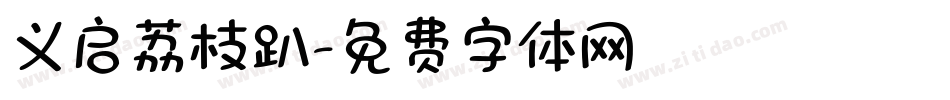 义启荔枝趴-免费字体网

www.zitidao.com